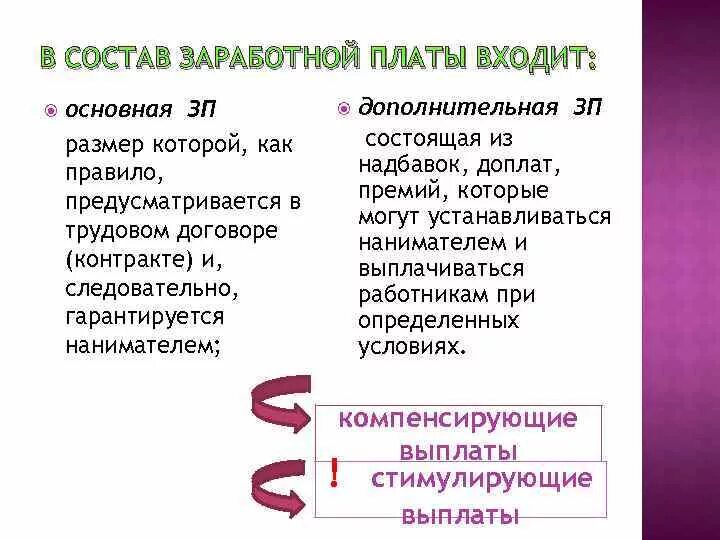 В СОСТАВ ЗАРАБОТНОЙ ПЛАТЫ ВХОДИТ:

основная ЗП

размер которой, как правило, предусматривается в трудовом договоре (контракте) и, следовательно, гарантируется нанимателем;

дополнительная ЗП

состоящая из надбавок, доплат, премий, которые могут устанавливаться нанимателем и выплачиваться работникам при определенных условиях.

компенсирующие выплаты

!

стимулирующие выплаты